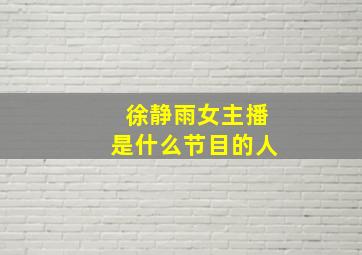 徐静雨女主播
是什么节目的人